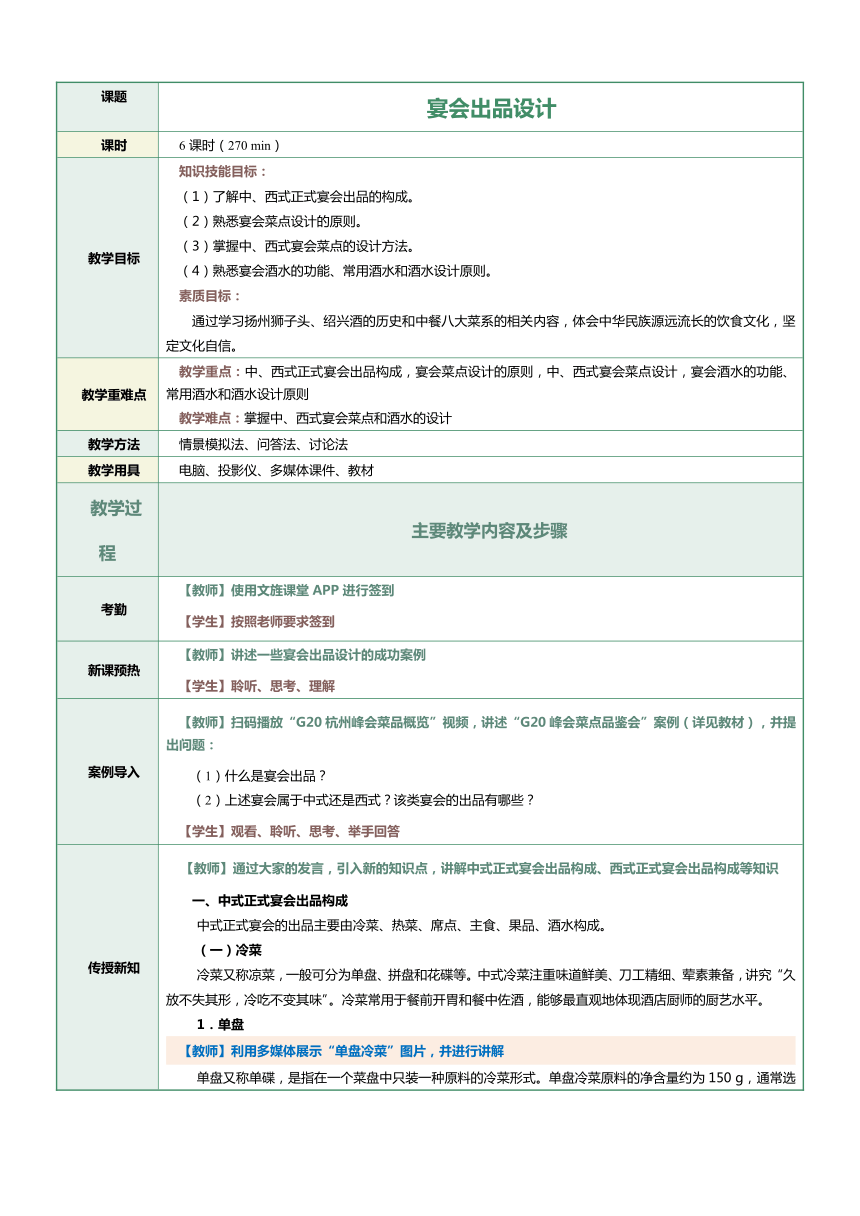 | 课题 | 宴会出品设计 |
|---|---|
| 课时 | 6 课时（270 min） |
| 教学目标 | 知识技能目标：<br>（1）了解中、西式正式宴会出品的构成。<br>（2）熟悉宴会菜点设计的原则。<br>（3）掌握中、西式宴会菜点的设计方法。<br>（4）熟悉宴会酒水的功能、常用酒水和酒水设计原则。<br>素质目标：<br>通过学习扬州狮子头、绍兴酒的历史和中餐八大菜系的相关内容，体会中华民族源远流长的饮食文化，坚定文化自信。 |
| 教学重难点 | 教学重点：中、西式正式宴会出品构成，宴会菜点设计的原则，中、西式宴会菜点设计，宴会酒水的功能、常用酒水和酒水设计原则<br>教学难点：掌握中、西式宴会菜点和酒水的设计 |
| 教学方法 | 情景模拟法、问答法、讨论法 |
| 教学用具 | 电脑、投影仪、多媒体课件、教材 |
| 教学过程 | 主要教学内容及步骤 |
| 考勤 | 【教师】使用文旌课堂 APP 进行签到<br>【学生】按照老师要求签到 |
| 新课预热 | 【教师】讲述一些宴会出品设计的成功案例<br>【学生】聆听、思考、理解 |
| 案例导入 | 【教师】扫码播放“G20 杭州峰会菜品概览”视频，讲述“G20 峰会菜点品鉴会”案例（详见教材），并提出问题：<br>（1）什么是宴会出品？<br>（2）上述宴会属于中式还是西式？该类宴会的出品有哪些？<br>【学生】观看、聆听、思考、举手回答 |
| 传授新知 | 【教师】通过大家的发言，引入新的知识点，讲解中式正式宴会出品构成、西式正式宴会出品构成等知识<br>一、中式正式宴会出品构成<br>中式正式宴会的出品主要由冷菜、热菜、席点、主食、果品、酒水构成。<br>（一）冷菜<br>冷菜又称凉菜，一般可分为单盘、拼盘和花碟等。中式冷菜注重味道鲜美、刀工精细、荤素兼备，讲究“久放不失其形，冷吃不变其味”。冷菜常用于餐前开胃和餐中佐酒，能够最直观地体现酒店厨师的厨艺水平。<br>1．单盘<br>【教师】利用多媒体展示“单盘冷菜”图片，并进行讲解<br>单盘又称单碟，是指在一个菜盘中只装一种原料的冷菜形式。单盘冷菜原料的净含量约为 150 g，通常选 |